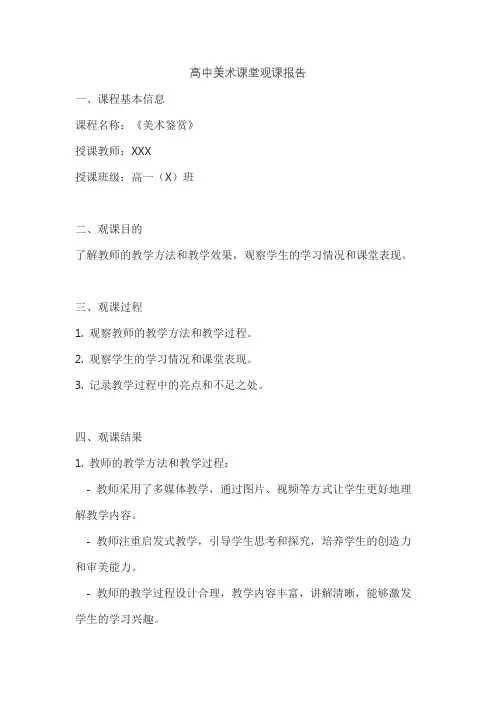 高中美术课堂观课报告

一、课程基本信息

课程名称：《美术鉴赏》

授课教师：XXX

授课班级：高一（X）班

二、观课目的

了解教师的教学方法和教学效果，观察学生的学习情况和课堂表现。

三、观课过程

1. 观察教师的教学方法和教学过程。

2. 观察学生的学习情况和课堂表现。

3. 记录教学过程中的亮点和不足之处。

四、观课结果

1. 教师的教学方法和教学过程：

- 教师采用了多媒体教学，通过图片、视频等方式让学生更好地理解教学内容。

- 教师注重启发式教学，引导学生思考和探究，培养学生的创造力和审美能力。

- 教师的教学过程设计合理，教学内容丰富，讲解清晰，能够激发学生的学习兴趣。